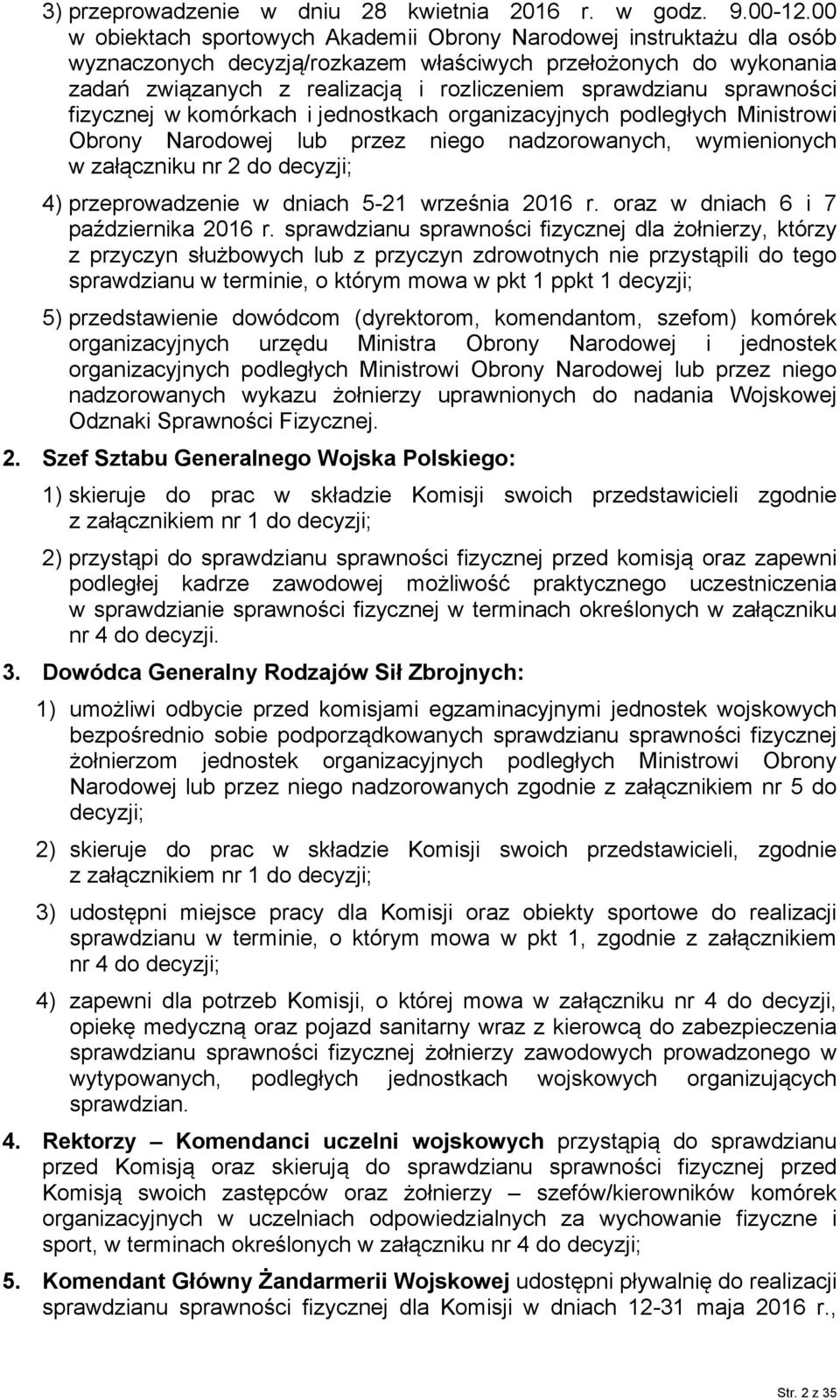 3) przeprowadzenie w dniu 28 kwietnia 2016 r. w godz. 9.00-12.00 w obiektach sportowych Akademii Obrony Narodowej instruktażu dla osób wyznaczonych decyzją/rozkazem właściwych przełożonych do wykonania zadań związanych z realizacją i rozliczeniem sprawdzianu sprawności fizycznej w komórkach i jednostkach organizacyjnych podległych Ministrowi Obrony Narodowej lub przez niego nadzorowanych, wymienionych w załączniku nr 2 do decyzji;

4) przeprowadzenie w dniach 5-21 września 2016 r. oraz w dniach 6 i 7 października 2016 r. sprawdzianu sprawności fizycznej dla żołnierzy, którzy z przyczyn służbowych lub z przyczyn zdrowotnych nie przystąpili do tego sprawdzianu w terminie, o którym mowa w pkt 1 ppkt 1 decyzji;

5) przedstawienie dowódcom (dyrektorom, komendantom, szefom) komórek organizacyjnych urzędu Ministra Obrony Narodowej i jednostek organizacyjnych podległych Ministrowi Obrony Narodowej lub przez niego nadzorowanych wykazu żołnierzy uprawnionych do nadania Wojskowej Odznaki Sprawności Fizycznej.

2. Szef Sztabu Generalnego Wojska Polskiego:

1) skieruje do prac w składzie Komisji swoich przedstawicieli zgodnie z załącznikiem nr 1 do decyzji;

2) przystąpi do sprawdzianu sprawności fizycznej przed komisją oraz zapewni podległej kadrze zawodowej możliwość praktycznego uczestniczenia w sprawdzianie sprawności fizycznej w terminach określonych w załączniku nr 4 do decyzji.

3. Dowódca Generalny Rodzajów Sił Zbrojnych:

1) umożliwi odbycie przed komisjami egzaminacyjnymi jednostek wojskowych bezpośrednio sobie podporządkowanych sprawdzianu sprawności fizycznej żołnierzom jednostek organizacyjnych podległych Ministrowi Obrony Narodowej lub przez niego nadzorowanych zgodnie z załącznikiem nr 5 do decyzji;

2) skieruje do prac w składzie Komisji swoich przedstawicieli, zgodnie z załącznikiem nr 1 do decyzji;

3) udostępni miejsce pracy dla Komisji oraz obiekty sportowe do realizacji sprawdzianu w terminie, o którym mowa w pkt 1, zgodnie z załącznikiem nr 4 do decyzji;

4) zapewni dla potrzeb Komisji, o której mowa w załączniku nr 4 do decyzji, opiekę medyczną oraz pojazd sanitarny wraz z kierowcą do zabezpieczenia sprawdzianu sprawności fizycznej żołnierzy zawodowych prowadzonego w wytypowanych, podległych jednostkach wojskowych organizujących sprawdzian.

4. Rektorzy – Komendanci uczelni wojskowych przystąpią do sprawdzianu przed Komisją oraz skierują do sprawdzianu sprawności fizycznej przed Komisją swoich zastępców oraz żołnierzy – szefów/kierowników komórek organizacyjnych w uczelniach odpowiedzialnych za wychowanie fizyczne i sport, w terminach określonych w załączniku nr 4 do decyzji;

5. Komendant Główny Żandarmerii Wojskowej udostępni pływalnię do realizacji sprawdzianu sprawności fizycznej dla Komisji w dniach 12-31 maja 2016 r.,

Str. 2 z 35